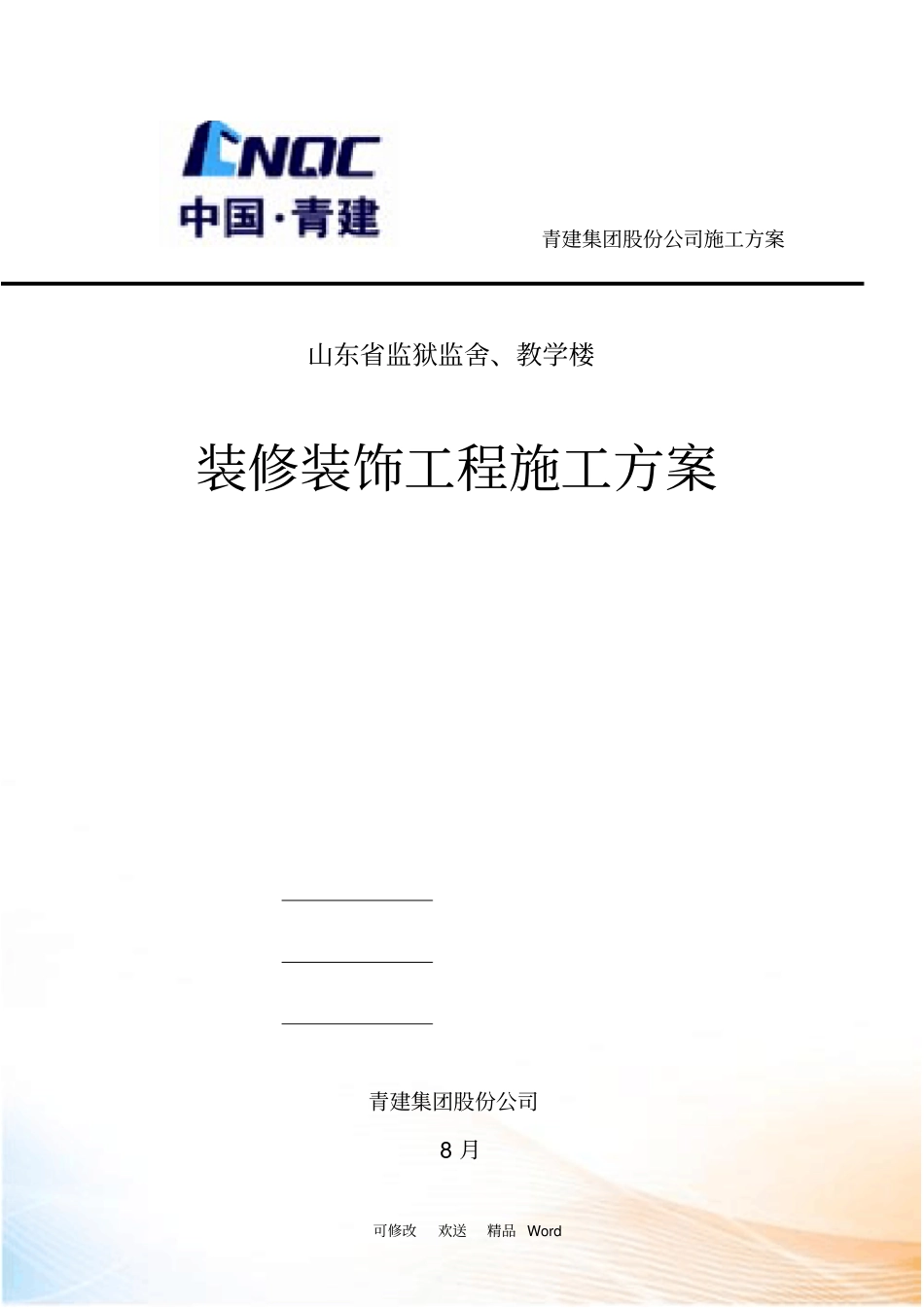 CNQC
中国·青建

青建集团股份公司施工方案

山东省监狱监舍、教学楼

装修装饰工程施工方案

青建集团股份公司

8 月

可修改 欢送 精品 Word